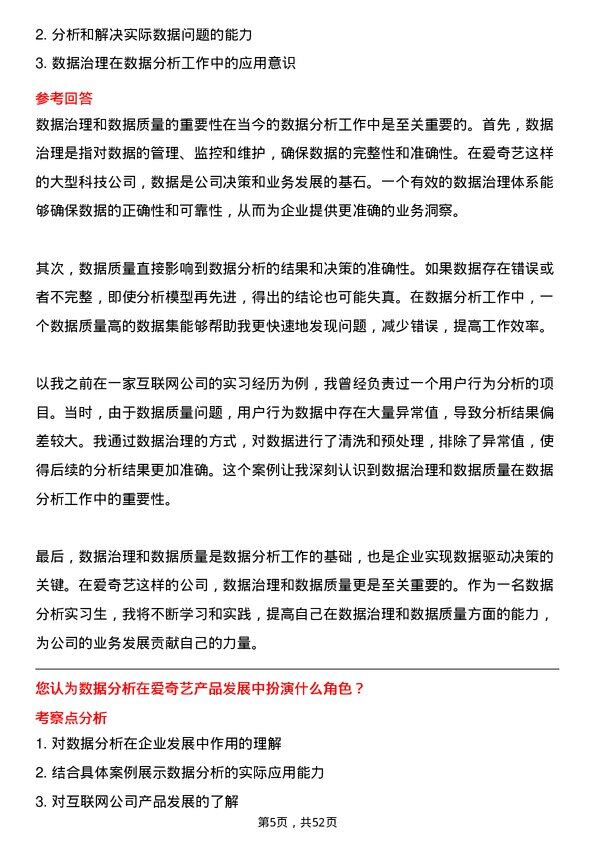 2. 分析和解决实际数据问题的能力

3. 数据治理在数据分析工作中的应用意识

参考回答

数据治理和数据质量的重要性在当今的数据分析工作中是至关重要的。首先，数据治理是指对数据的管理、监控和维护，确保数据的完整性和准确性。在爱奇艺这样的大型科技公司，数据是公司决策和业务发展的基石。一个有效的数据治理体系能够确保数据的正确性和可靠性，从而为企业提供更准确的业务洞察。

其次，数据质量直接影响到数据分析的结果和决策的准确性。如果数据存在错误或者不完整，即使分析模型再先进，得出的结论也可能失真。在数据分析工作中，一个数据质量高的数据集能够帮助我更快速地发现问题，减少错误，提高工作效率。

以我之前在一家互联网公司的实习经历为例，我曾经负责过一个用户行为分析的项目。当时，由于数据质量问题，用户行为数据中存在大量异常值，导致分析结果偏差较大。我通过数据治理的方式，对数据进行了清洗和预处理，排除了异常值，使得后续的分析结果更加准确。这个案例让我深刻认识到数据治理和数据质量在数据分析工作中的重要性。

最后，数据治理和数据质量是数据分析工作的基础，也是企业实现数据驱动决策的关键。在爱奇艺这样的公司，数据治理和数据质量更是至关重要的。作为一名数据分析实习生，我将不断学习和实践，提高自己在数据治理和数据质量方面的能力，为公司的业务发展贡献自己的力量。

您认为数据分析在爱奇艺产品发展中扮演什么角色？

考察点分析

1. 对数据分析在企业发展中作用的理解

2. 结合具体案例展示数据分析的实际应用能力

3. 对互联网公司产品发展的了解

第5页，共52页